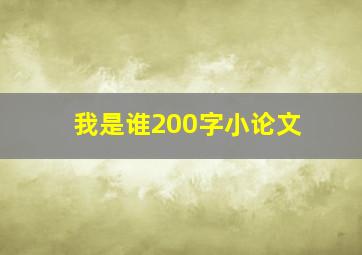 我是谁200字小论文